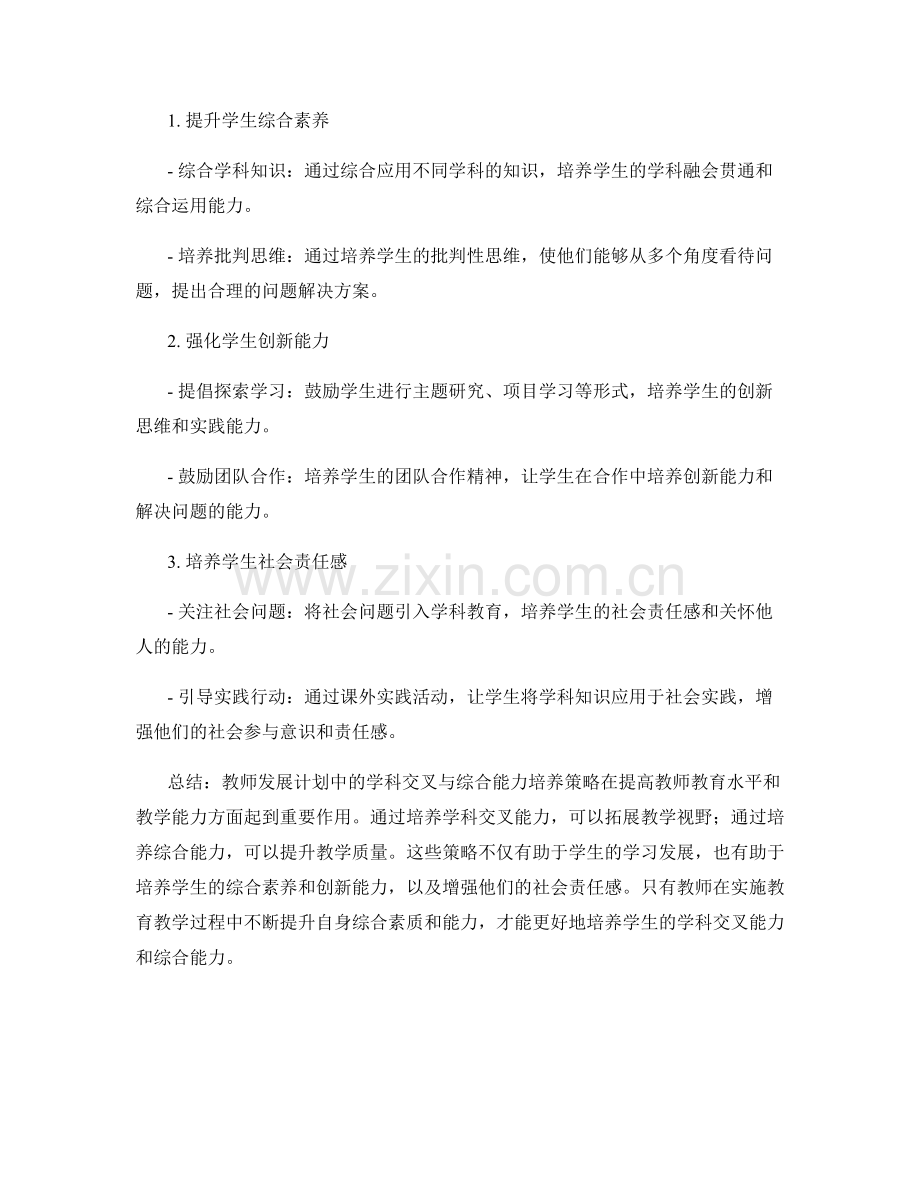 1.提升学生综合素养

- 综合学科知识：通过综合应用不同学科的知识，培养学生的学科融会贯通和综合运用能力。

- 培养批判思维：通过培养学生的批判性思维，使他们能够从多个角度看待问题，提出合理的问题解决方案。

2.强化学生创新能力

- 提倡探索学习：鼓励学生进行主题研究、项目学习等形式，培养学生的创新思维和实践能力。

- 鼓励团队合作：培养学生的团队合作精神，让学生在合作中培养创新能力和解决问题的能力。

3.培养学生社会责任感

- 关注社会问题：将社会问题引入学科教育，培养学生的社会责任感和关怀他人的能力。

- 引导实践行动：通过课外实践活动，让学生将学科知识应用于社会实践，增强他们的社会参与意识和责任感。

总结：教师发展计划中的学科交叉与综合能力培养策略在提高教师教育水平和教学能力方面起到重要作用。通过培养学科交叉能力，可以拓展教学视野；通过培养综合能力，可以提升教学质量。这些策略不仅有助于学生的学习发展，也有助于培养学生的综合素养和创新能力，以及增强他们的社会责任感。只有教师在实施教育教学过程中不断提升自身综合素质和能力，才能更好地培养学生的学科交叉能力和综合能力。

www.zixin.com.cn